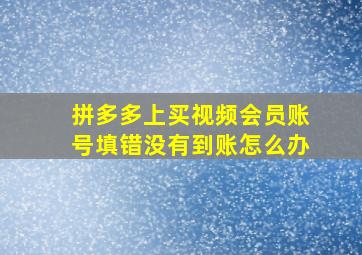 拼多多上买视频会员账号填错没有到账怎么办